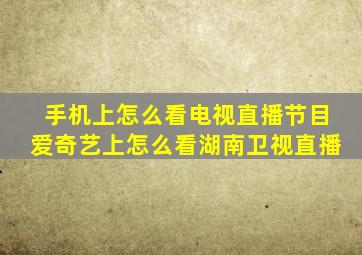 手机上怎么看电视直播节目
爱奇艺上怎么看湖南卫视直播